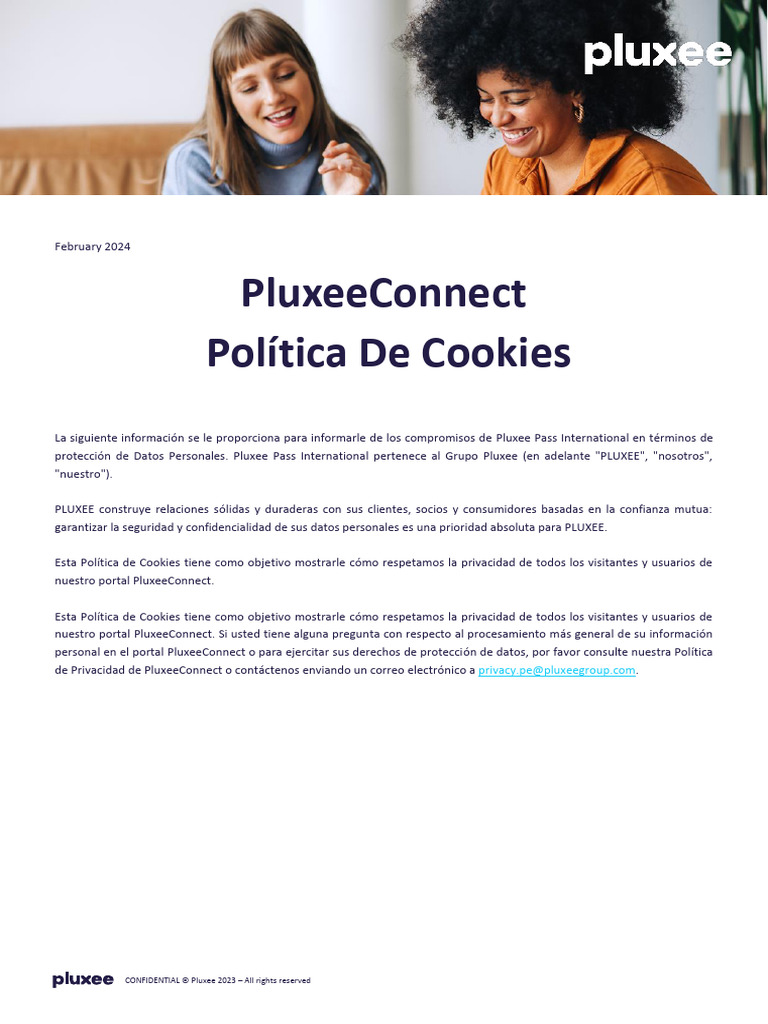 pluxee

February 2024

PluxeeConnect
Política De Cookies

La siguiente información se le proporciona para informarle de los compromisos de Pluxee Pass International en términos de protección de Datos Personales. Pluxee Pass International pertenece al Grupo Pluxee (en adelante "PLUXEE", "nosotros", "nuestro").

PLUXEE construye relaciones sólidas y duraderas con sus clientes, socios y consumidores basadas en la confianza mutua: garantizar la seguridad y confidencialidad de sus datos personales es una prioridad absoluta para PLUXEE.

Esta Política de Cookies tiene como objetivo mostrarle cómo respetamos la privacidad de todos los visitantes y usuarios de nuestro portal PluxeeConnect.

Esta Política de Cookies tiene como objetivo mostrarle cómo respetamos la privacidad de todos los visitantes y usuarios de nuestro portal PluxeeConnect. Si usted tiene alguna pregunta con respecto al procesamiento más general de su información personal en el portal PluxeeConnect o para ejercitar sus derechos de protección de datos, por favor consulte nuestra Política de Privacidad de PluxeeConnect o contáctenos enviando un correo electrónico a privacy.pe@pluxeegroup.com.

pluxee CONFIDENTIAL © Pluxee 2023 – All rights reserved